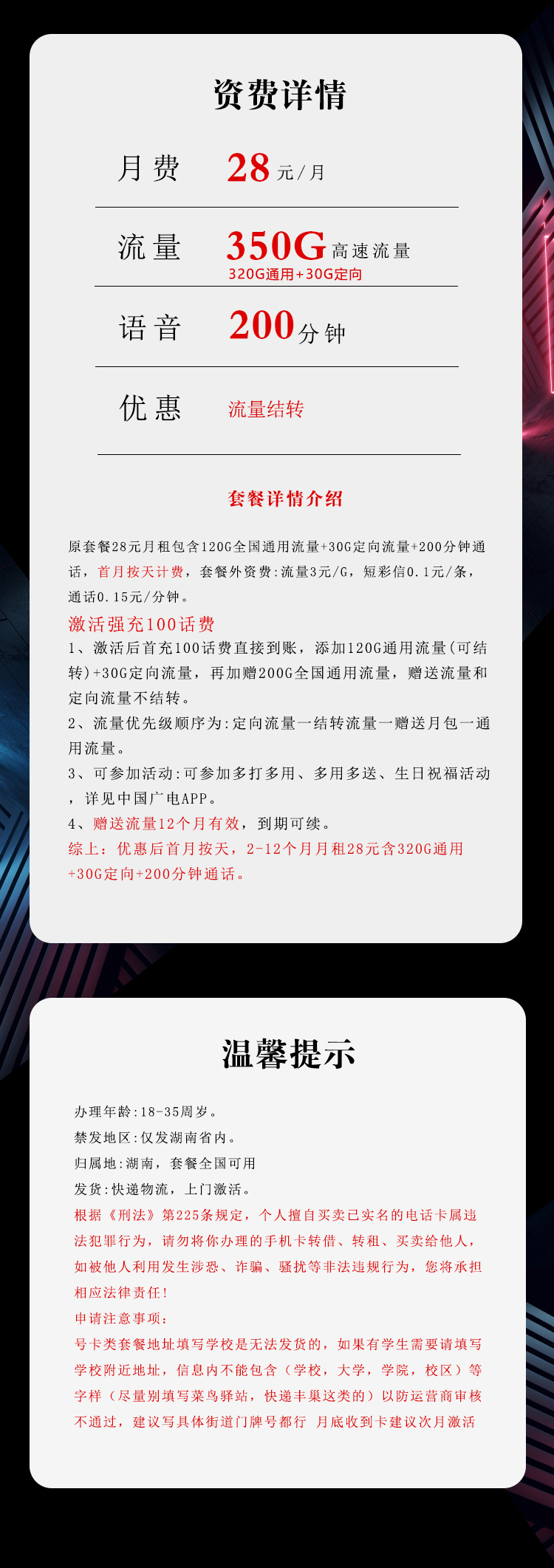 资费详情

月费 28元/月

流量 350G高速流量
320G通用+30G定向

语音 200分钟

优惠 流量结转

套餐详情介绍

原套餐28元月租包含120G全国通用流量+30G定向流量+200分钟通话，首月按天计费，套餐外资费:流量3元/G，短彩信0.1元/条，通话0.15元/分钟。

激活强充100话费
1、激活后首充100话费直接到账，添加120G通用流量(可结转)+30G定向流量，再加赠200G全国通用流量，赠送流量和定向流量不结转。
2、流量优先级顺序为:定向流量一结转流量一赠送月包一通用流量。
3、可参加活动:可参加多打多用、多用多送、生日祝福活动，详见中国广电APP。
4、赠送流量12个月有效，到期可续。
综上：优惠后首月按天，2-12个月月租28元含320G通用+30G定向+200分钟通话。

温馨提示

办理年龄:18-35周岁。
禁发地区:仅发湖南省内。
归属地:湖南，套餐全国可用
发货:快递物流，上门激活。
根据《刑法》第225条规定，个人擅自买卖已实名的电话卡属违法犯罪行为，请勿将你办理的手机卡转借、转租、买卖给他人，如被他人利用发生涉恐、诈骗、骚扰等非法违规行为，您将承担相应法律责任!
申请注意事项：
号卡类套餐地址填写学校是无法发货的，如果有学生需要请填写学校附近地址，信息内不能包含（学校，大学，学院，校区）等字样（尽量别填写菜鸟驿站，快递丰巢这类的）以防运营商审核不通过，建议写具体街道门牌号都行 月底收到卡建议次月激活